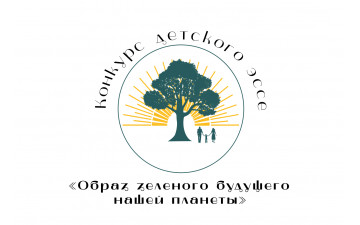 Конкурс детского эссе

«Образ зеленого будущего нашей планеты»